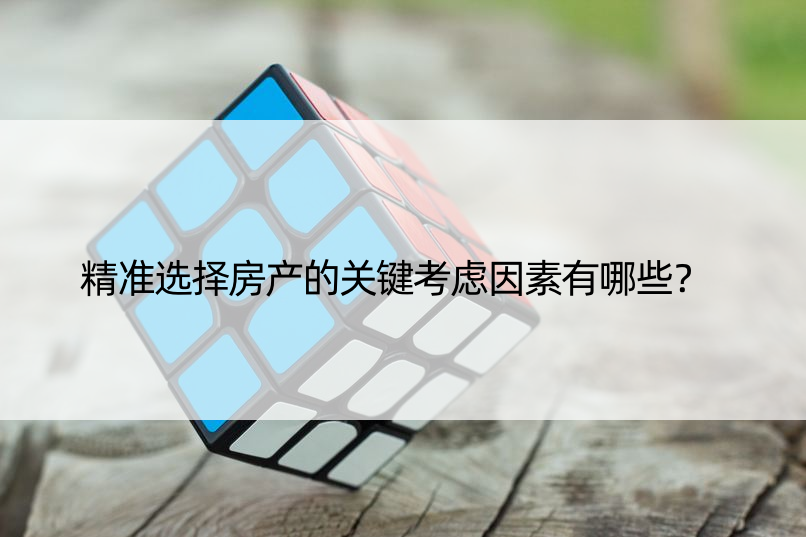 精准选择房产的关键考虑因素有哪些?